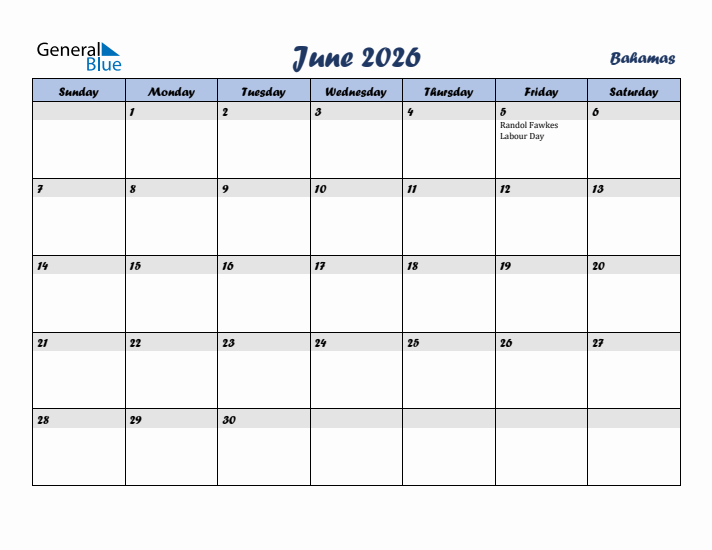 General Blue

June 2026

Bahamas

| Sunday | Monday | Tuesday | Wednesday | Thursday | Friday | Saturday |
|---|---|---|---|---|---|---|
| | 1 | 2 | 3 | 4 | 5 Randol Fawkes Labour Day | 6 |
| 7 | 8 | 9 | 10 | 11 | 12 | 13 |
| 14 | 15 | 16 | 17 | 18 | 19 | 20 |
| 21 | 22 | 23 | 24 | 25 | 26 | 27 |
| 28 | 29 | 30 | | | | |